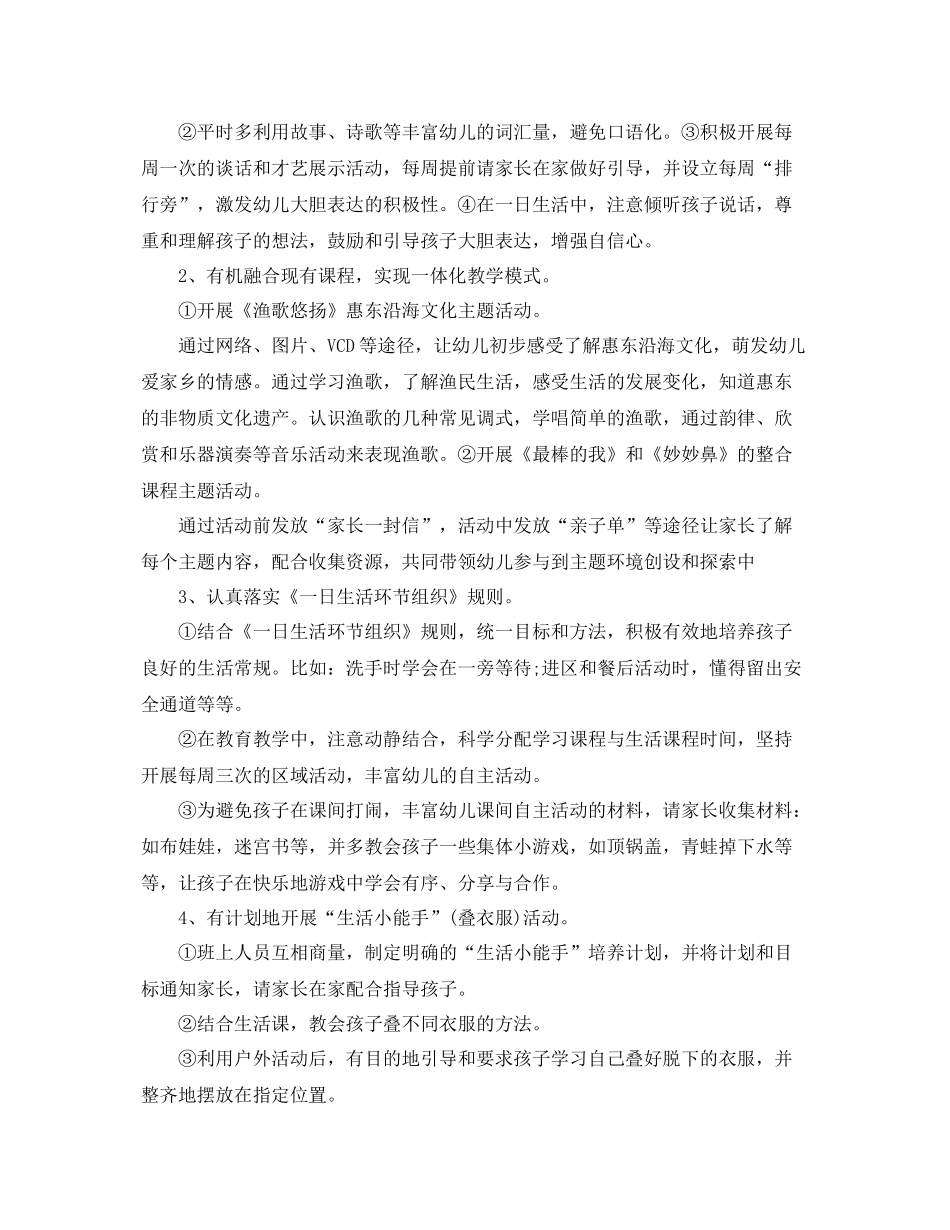 ②平时多利用故事、诗歌等丰富幼儿的词汇量，避免口语化。③积极开展每周一次的谈话和才艺展示活动，每周提前请家长在家做好引导，并设立每周“排行旁”，激发幼儿大胆表达的积极性。④在一日生活中，注意倾听孩子说话，尊重和理解孩子的想法，鼓励和引导孩子大胆表达，增强自信心。

2、有机融合现有课程，实现一体化教学模式。

①开展《渔歌悠扬》惠东沿海文化主题活动。

通过网络、图片、VCD等途径，让幼儿初步感受了解惠东沿海文化，萌发幼儿爱家乡的情感。通过学习渔歌，了解渔民生活，感受生活的发展变化，知道惠东的非物质文化遗产。认识渔歌的几种常见调式，学唱简单的渔歌，通过韵律、欣赏和乐器演奏等音乐活动来表现渔歌。②开展《最棒的我》和《妙妙鼻》的整合课程主题活动。

通过活动前发放“家长一封信”，活动中发放“亲子单”等途径让家长了解每个主题内容，配合收集资源，共同带领幼儿参与到主题环境创设和探索中

3、认真落实《一日生活环节组织》规则。

①结合《一日生活环节组织》规则，统一目标和方法，积极有效地培养孩子良好的生活常规。比如：洗手时学会在一旁等待;进区和餐后活动时，懂得留出安全通道等等。

②在教育教学中，注意动静结合，科学分配学习课程与生活课程时间，坚持开展每周三次的区域活动，丰富幼儿的自主活动。

③为避免孩子在课间打闹，丰富幼儿课间自主活动的材料，请家长收集材料：如布娃娃，迷宫书等，并多教会孩子一些集体小游戏，如顶锅盖，青蛙掉下水等等，让孩子在快乐地游戏中学会有序、分享与合作。

4、有计划地开展“生活小能手”(叠衣服)活动。

①班上人员互相商量，制定明确的“生活小能手”培养计划，并将计划和目标通知家长，请家长在家配合指导孩子。

②结合生活课，教会孩子叠不同衣服的方法。

③利用户外活动后，有目的地引导和要求孩子学习自己叠好脱下的衣服，并整齐地摆放在指定位置。